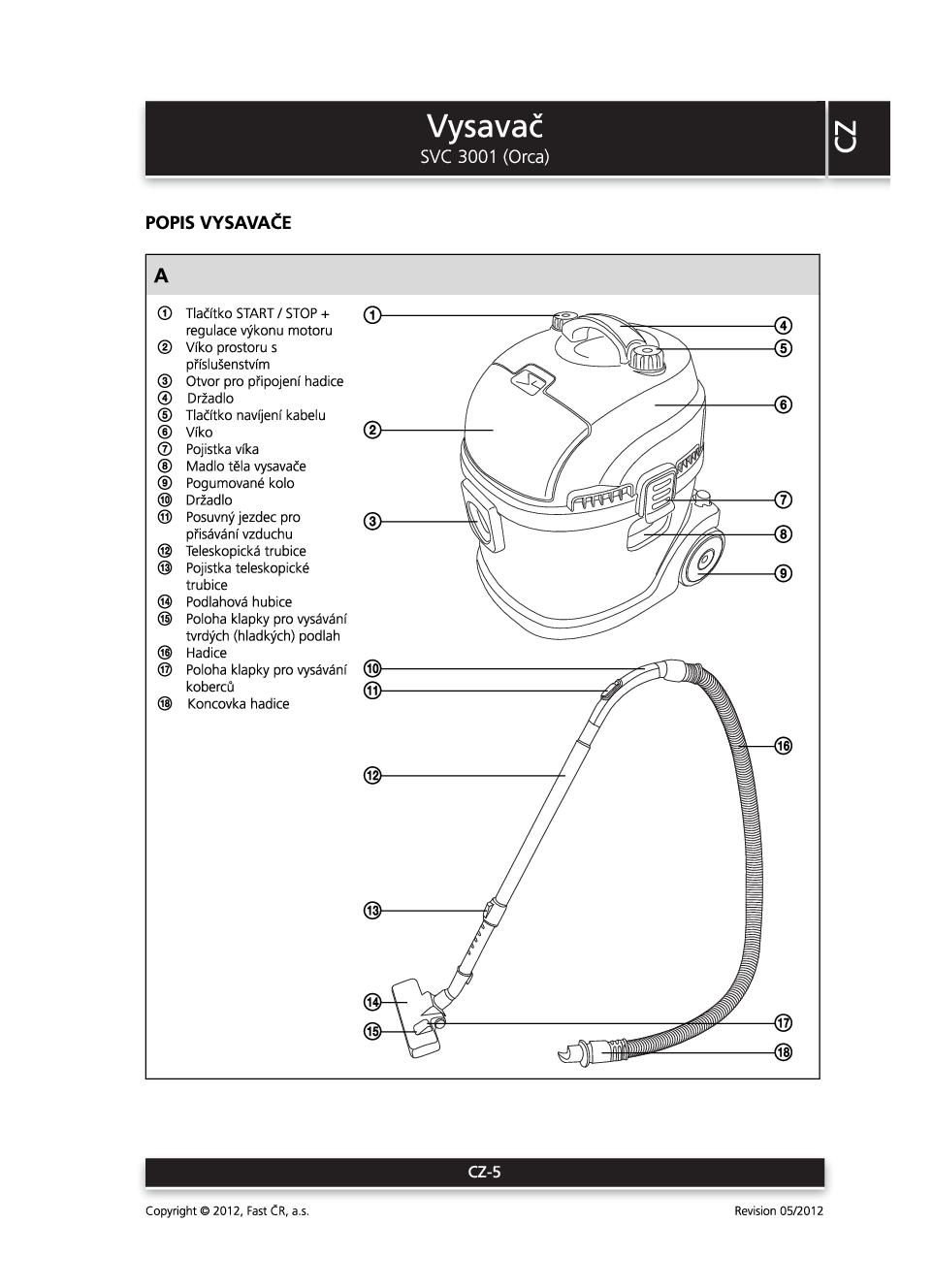 Vysavač
SVC 3001 (Orca)

CZ

POPIS VYSAVAČE

A

① Tlačítko START / STOP + regulace výkonu motoru
② Víko prostoru s příslušenstvím
③ Otvor pro připojení hadice
④ Držadlo
⑤ Tlačítko navíjení kabelu
⑥ Víko
⑦ Pojistka víka
⑧ Madlo těla vysavače
⑨ Pogumované kolo
⑩ Držadlo
⑪ Posuvný jezdec pro přisávání vzduchu
⑫ Teleskopická trubice
⑬ Pojistka teleskopické trubice
⑭ Podlahová hubice
⑮ Poloha klapky pro vysávání tvrdých (hladkých) podlah
⑯ Hadice
⑰ Poloha klapky pro vysávání koberců
⑱ Koncovka hadice

①
④
⑤
⑥
②
⑦
③
⑧
⑨
⑩
⑪
⑯
⑫
⑬
⑭
⑮
⑰
⑱

CZ-5

Copyright © 2012, Fast ČR, a.s.

Revision 05/2012